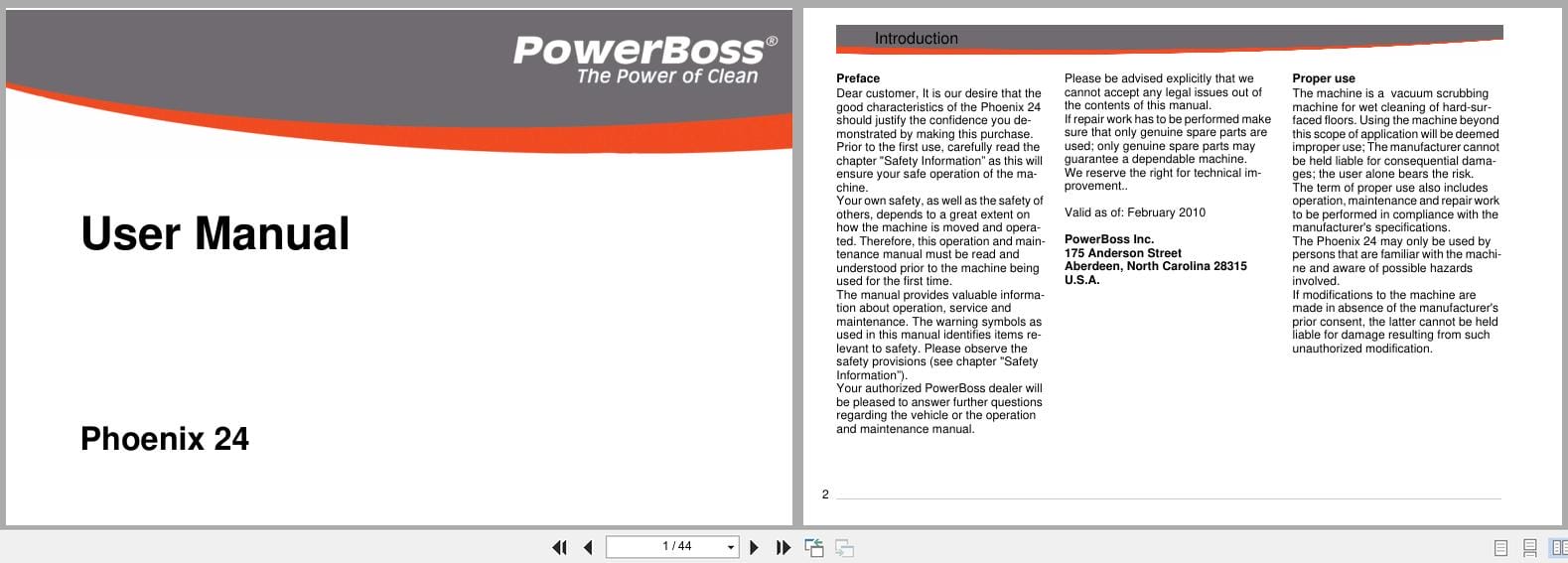 PowerBoss®
The Power of Clean

User Manual

Phoenix 24

Introduction

Preface
Dear customer, It is our desire that the good characteristics of the Phoenix 24 should justify the confidence you demonstrated by making this purchase. Prior to the first use, carefully read the chapter "Safety Information" as this will ensure your safe operation of the machine.
Your own safety, as well as the safety of others, depends to a great extent on how the machine is moved and operated. Therefore, this operation and maintenance manual must be read and understood prior to the machine being used for the first time.
The manual provides valuable information about operation, service and maintenance. The warning symbols as used in this manual identifies items relevant to safety. Please observe the safety provisions (see chapter "Safety Information").
Your authorized PowerBoss dealer will be pleased to answer further questions regarding the vehicle or the operation and maintenance manual.

Please be advised explicitly that we cannot accept any legal issues out of the contents of this manual.
If repair work has to be performed make sure that only genuine spare parts are used; only genuine spare parts may guarantee a dependable machine.
We reserve the right for technical improvement..

Valid as of: February 2010

PowerBoss Inc.
175 Anderson Street
Aberdeen, North Carolina 28315
U.S.A.

Proper use
The machine is a vacuum scrubbing machine for wet cleaning of hard-surfaced floors. Using the machine beyond this scope of application will be deemed improper use; The manufacturer cannot be held liable for consequential damages; the user alone bears the risk.
The term of proper use also includes operation, maintenance and repair work to be performed in compliance with the manufacturer's specifications.
The Phoenix 24 may only be used by persons that are familiar with the machine and aware of possible hazards involved.
If modifications to the machine are made in absence of the manufacturer's prior consent, the latter cannot be held liable for damage resulting from such unauthorized modification.

2

1 / 44